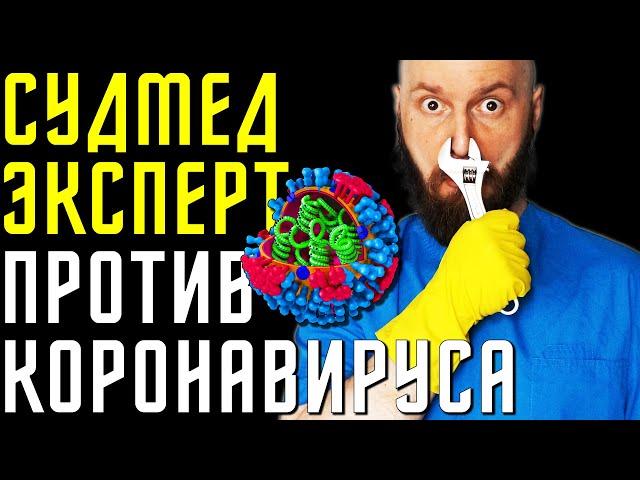 СУДМЕД
ЭКСПЕРТ
ПРОТИВ
КОРОНАВИРУСА